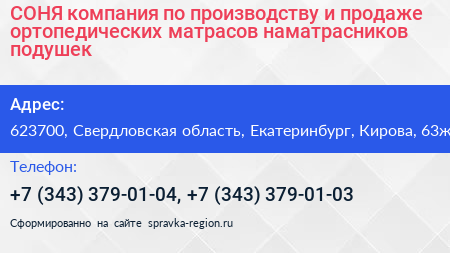 СОНЯ компания по производству и продаже ортопедических матрасов наматрасников подушек

Адрес:
623700, Свердловская область, Екатеринбург, Кирова, 63ж

Телефон:
+7 (343) 379-01-04, +7 (343) 379-01-03

Сформированно на сайте spravka-region.ru